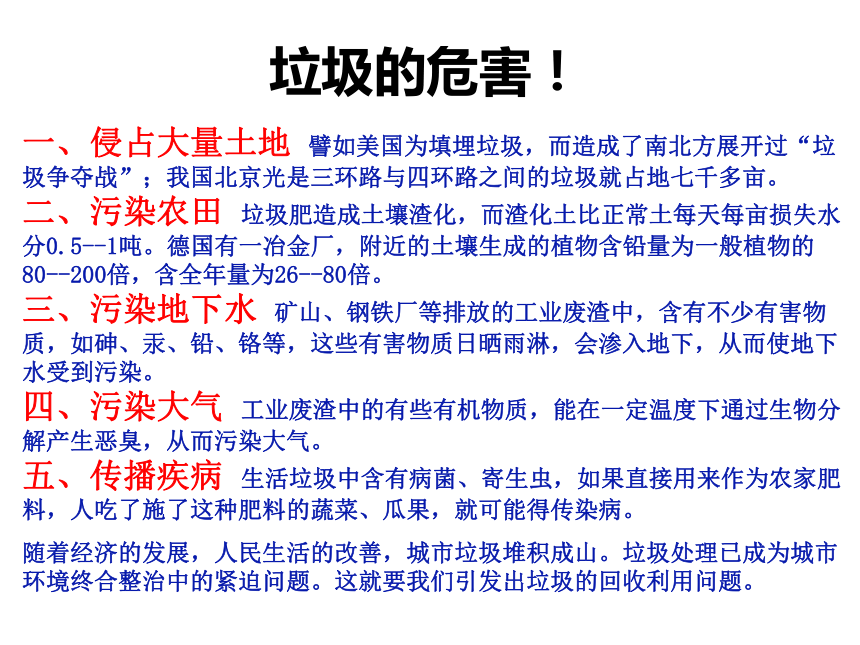 垃圾的危害！

一、侵占大量土地 譬如美国为填埋垃圾，而造成了南北方展开过“垃圾争夺战”；我国北京光是三环路与四环路之间的垃圾就占地七千多亩。

二、污染农田 垃圾肥造成土壤渣化，而渣化土比正常土每天每亩损失水分0.5--1吨。德国有一冶金厂，附近的土壤生成的植物含铅量为一般植物的80--200倍，含全年量为26--80倍。

三、污染地下水 矿山、钢铁厂等排放的工业废渣中，含有不少有害物质，如砷、汞、铅、铬等，这些有害物质日晒雨淋，会渗入地下，从而使地下水受到污染。

四、污染大气 工业废渣中的有些有机物质，能在一定温度下通过生物分解产生恶臭，从而污染大气。

五、传播疾病 生活垃圾中含有病菌、寄生虫，如果直接用来作为农家肥料，人吃了施了这种肥料的蔬菜、瓜果，就可能得传染病。

随着经济的发展，人民生活的改善，城市垃圾堆积成山。垃圾处理已成为城市环境终合整治中的紧迫问题。这就要我们引发出垃圾的回收利用问题。